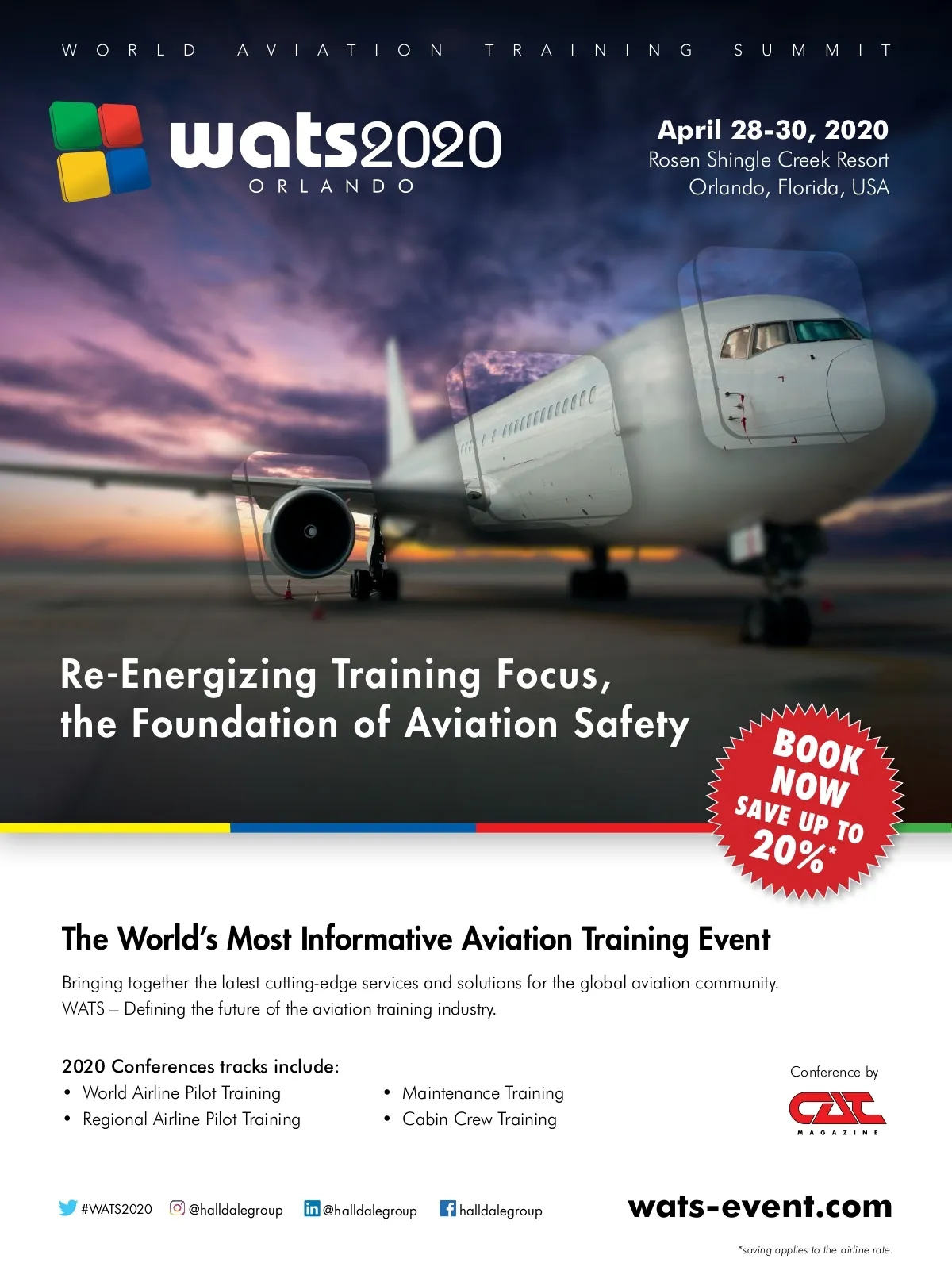 WORLD AVIATION TRAINING SUMMIT

wats2020
ORLANDO

April 28-30, 2020
Rosen Shingle Creek Resort
Orlando, Florida, USA

Re-Energizing Training Focus, the Foundation of Aviation Safety

BOOK NOW
SAVE UP TO 20%*

The World's Most Informative Aviation Training Event

Bringing together the latest cutting-edge services and solutions for the global aviation community. WATS – Defining the future of the aviation training industry.

2020 Conferences tracks include:
• World Airline Pilot Training
• Regional Airline Pilot Training
• Maintenance Training
• Cabin Crew Training

Conference by
CAT
MAGAZINE

#WATS2020 @halldalegroup @halldalegroup halldalegroup

wats-event.com

*saving applies to the airline rate.